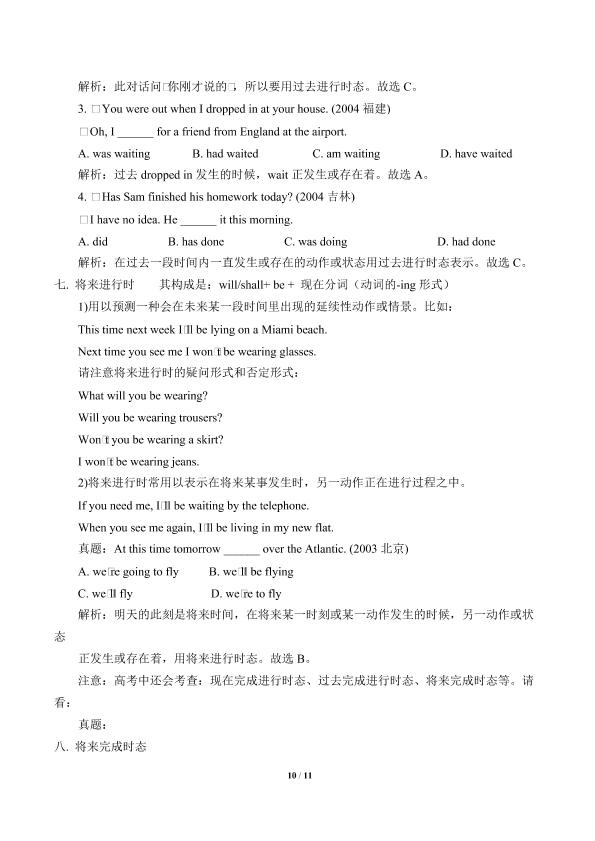 解析：此对话问□你刚才说的□，所以要用过去进行时态。故选 C。

3. □You were out when I dropped in at your house. (2004 福建)

□Oh, I ______ for a friend from England at the airport.

A. was waiting B. had waited C. am waiting D. have waited

解析：过去 dropped in 发生的时候，wait 正发生或存在着。故选 A。

4. □Has Sam finished his homework today? (2004 吉林)

□I have no idea. He ______ it this morning.

A. did B. has done C. was doing D. had done

解析：在过去一段时间内一直发生或存在的动作或状态用过去进行时态表示。故选 C。

七. 将来进行时 其构成是：will/shall+ be + 现在分词（动词的-ing 形式）

1)用以预测一种会在未来某一段时间里出现的延续性动作或情景。比如：

This time next week I□ll be lying on a Miami beach.

Next time you see me I won□t be wearing glasses.

请注意将来进行时的疑问形式和否定形式：

What will you be wearing?

Will you be wearing trousers?

Won□t you be wearing a skirt?

I won□t be wearing jeans.

2)将来进行时常用以表示在将来某事发生时，另一动作正在进行过程之中。

If you need me, I□ll be waiting by the telephone.

When you see me again, I□ll be living in my new flat.

真题：At this time tomorrow ______ over the Atlantic. (2003 北京)

A. we□re going to fly B. we□ll be flying

C. we□ll fly D. we□re to fly

解析：明天的此刻是将来时间，在将来某一时刻或某一动作发生的时候，另一动作或状态

正发生或存在着，用将来进行时态。故选 B。

注意：高考中还会考查：现在完成进行时态、过去完成进行时态、将来完成时态等。请看：

真题：

八. 将来完成时态

10 / 11